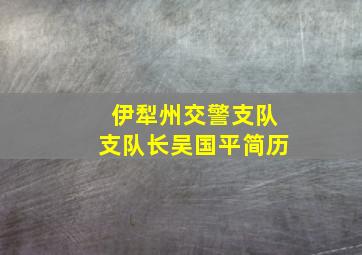 伊犁州交警支队
支队长吴国平简历